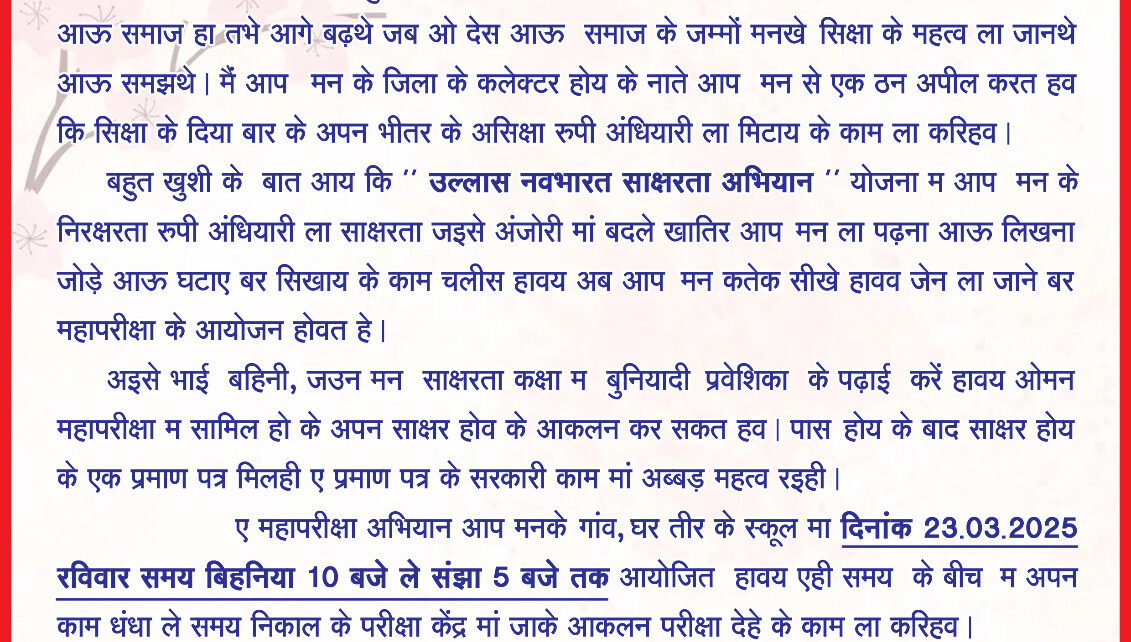 आऊ समाज हा तभे आगे बढ़थे जब ओ देस आऊ समाज के जम्मों मनखे सिक्षा के महत्व ला जानथे आऊ समझथे। मैं आप मन के जिला के कलेक्टर होय के नाते आप मन से एक ठन अपील करत हव कि सिक्षा के दिया बार के अपन भीतर के असिक्षा रुपी अंधियारी ला मिटाय के काम ला करिहव।

बहुत खुशी के बात आय कि '' उल्लास नवभारत साक्षरता अभियान '' योजना म आप मन के निरक्षरता रुपी अंधियारी ला साक्षरता जइसे अंजोरी मां बदले खातिर आप मन ला पढ़ना आऊ लिखना जोड़े आऊ घटाए बर सिखाय के काम चलीस हावय अब आप मन कतेक सीखे हावव जेन ला जाने बर महापरीक्षा के आयोजन होवत हे।

अइसे भाई बहिनी, जउन मन साक्षरता कक्षा म बुनियादी प्रवेशिका के पढ़ाई करें हावय ओमन महापरीक्षा म सामिल हो के अपन साक्षर होव के आकलन कर सकत हव। पास होय के बाद साक्षर होय के एक प्रमाण पत्र मिलही ए प्रमाण पत्र के सरकारी काम मां अब्बड़ महत्व रइही।

ए महापरीक्षा अभियान आप मनके गांव, घर तीर के स्कूल मा दिनांक 23.03.2025 रविवार समय बिहनिया 10 बजे ले संझा 5 बजे तक आयोजित हावय एही समय के बीच म अपन काम धंधा ले समय निकाल के परीक्षा केंद्र मां जाके आकलन परीक्षा देहे के काम ला करिहव।